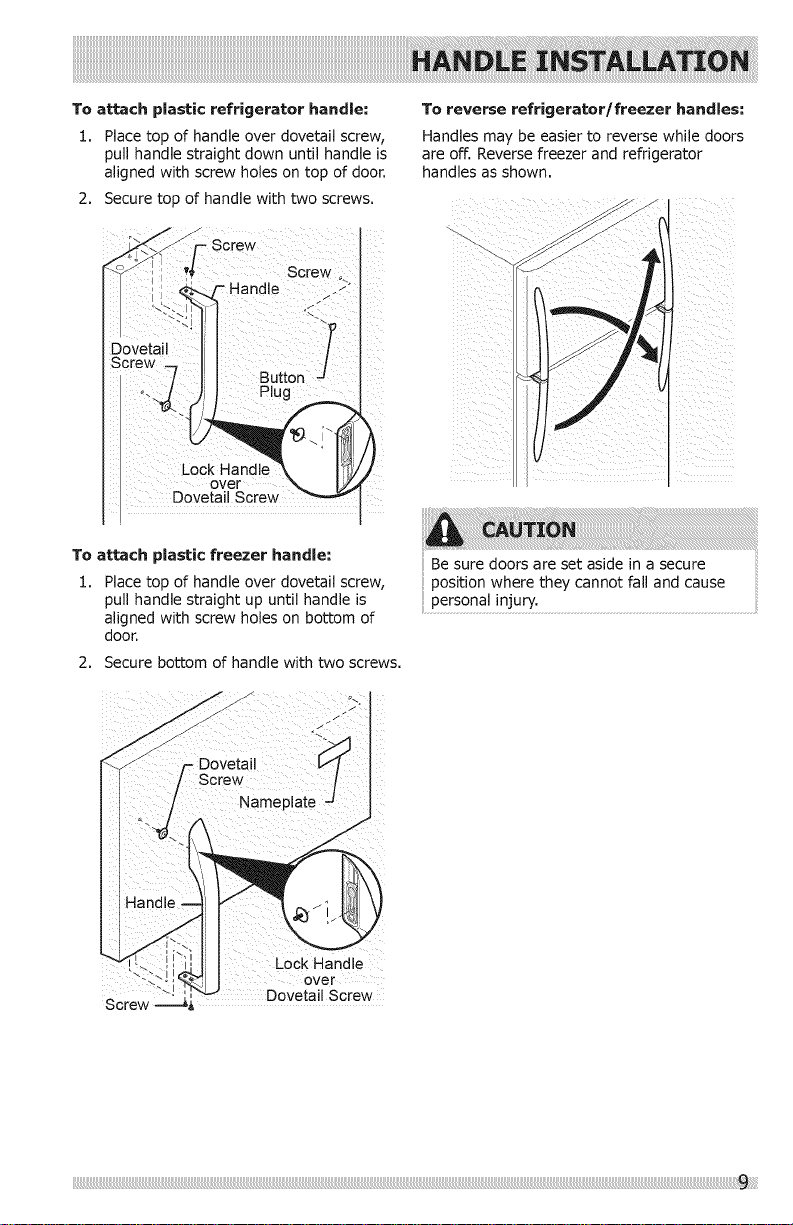 HANDLE INSTALLATION

To attach plastic refrigerator handle:

1. Place top of handle over dovetail screw, pull handle straight down until handle is aligned with screw holes on top of door.

2. Secure top of handle with two screws.

Screw
Screw
Handle
Dovetail Screw
Button Plug
Lock Handle over Dovetail Screw

To attach plastic freezer handle:

1. Place top of handle over dovetail screw, pull handle straight up until handle is aligned with screw holes on bottom of door.

2. Secure bottom of handle with two screws.

Dovetail Screw
Nameplate
Handle
Lock Handle over Dovetail Screw
Screw

To reverse refrigerator/freezer handles:

Handles may be easier to reverse while doors are off. Reverse freezer and refrigerator handles as shown.

CAUTION

Be sure doors are set aside in a secure position where they cannot fall and cause personal injury.

9